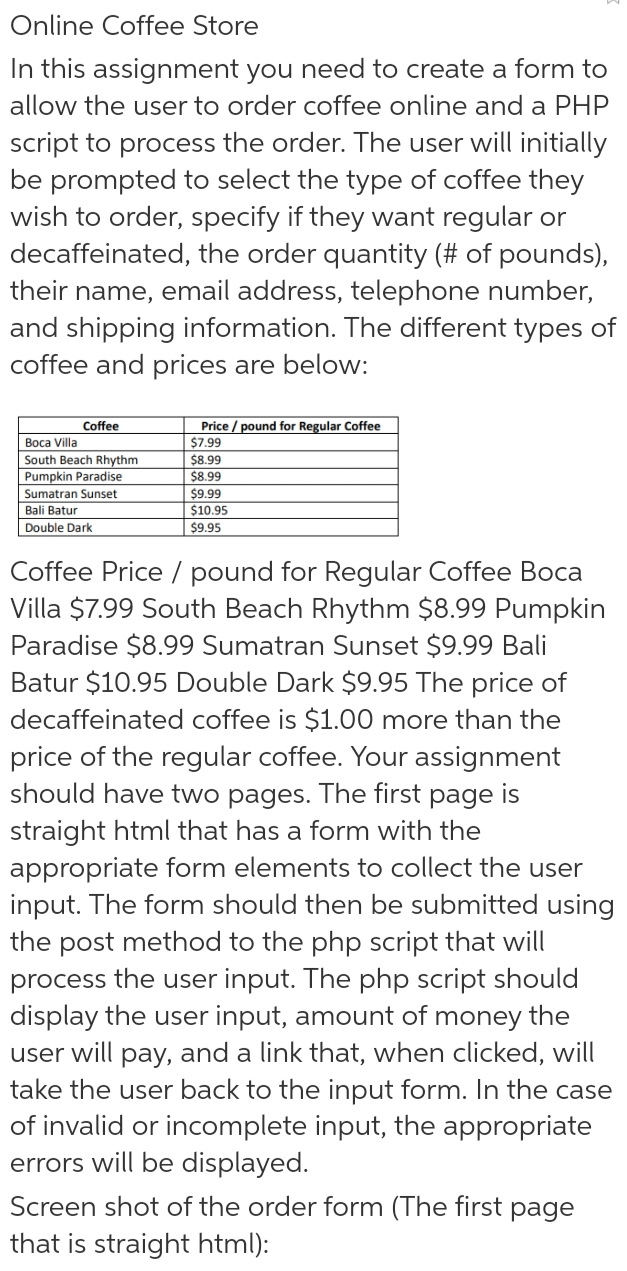 Online Coffee Store

In this assignment you need to create a form to allow the user to order coffee online and a PHP script to process the order. The user will initially be prompted to select the type of coffee they wish to order, specify if they want regular or decaffeinated, the order quantity (# of pounds), their name, email address, telephone number, and shipping information. The different types of coffee and prices are below:

| Coffee | Price / pound for Regular Coffee |
|---|---|
| Boca Villa | \$7.99 |
| South Beach Rhythm | \$8.99 |
| Pumpkin Paradise | \$8.99 |
| Sumatran Sunset | \$9.99 |
| Bali Batur | \$10.95 |
| Double Dark | \$9.95 |

Coffee Price / pound for Regular Coffee Boca Villa \$7.99 South Beach Rhythm \$8.99 Pumpkin Paradise \$8.99 Sumatran Sunset \$9.99 Bali Batur \$10.95 Double Dark \$9.95 The price of decaffeinated coffee is \$1.00 more than the price of the regular coffee. Your assignment should have two pages. The first page is straight html that has a form with the appropriate form elements to collect the user input. The form should then be submitted using the post method to the php script that will process the user input. The php script should display the user input, amount of money the user will pay, and a link that, when clicked, will take the user back to the input form. In the case of invalid or incomplete input, the appropriate errors will be displayed.

Screen shot of the order form (The first page that is straight html):